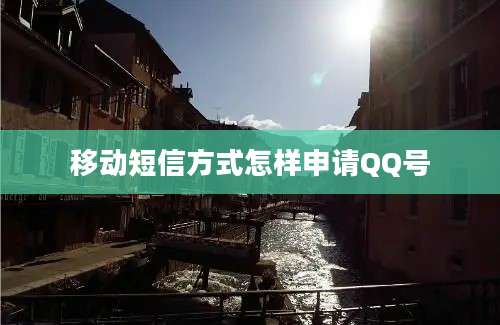 移动短信方式怎样申请QQ号